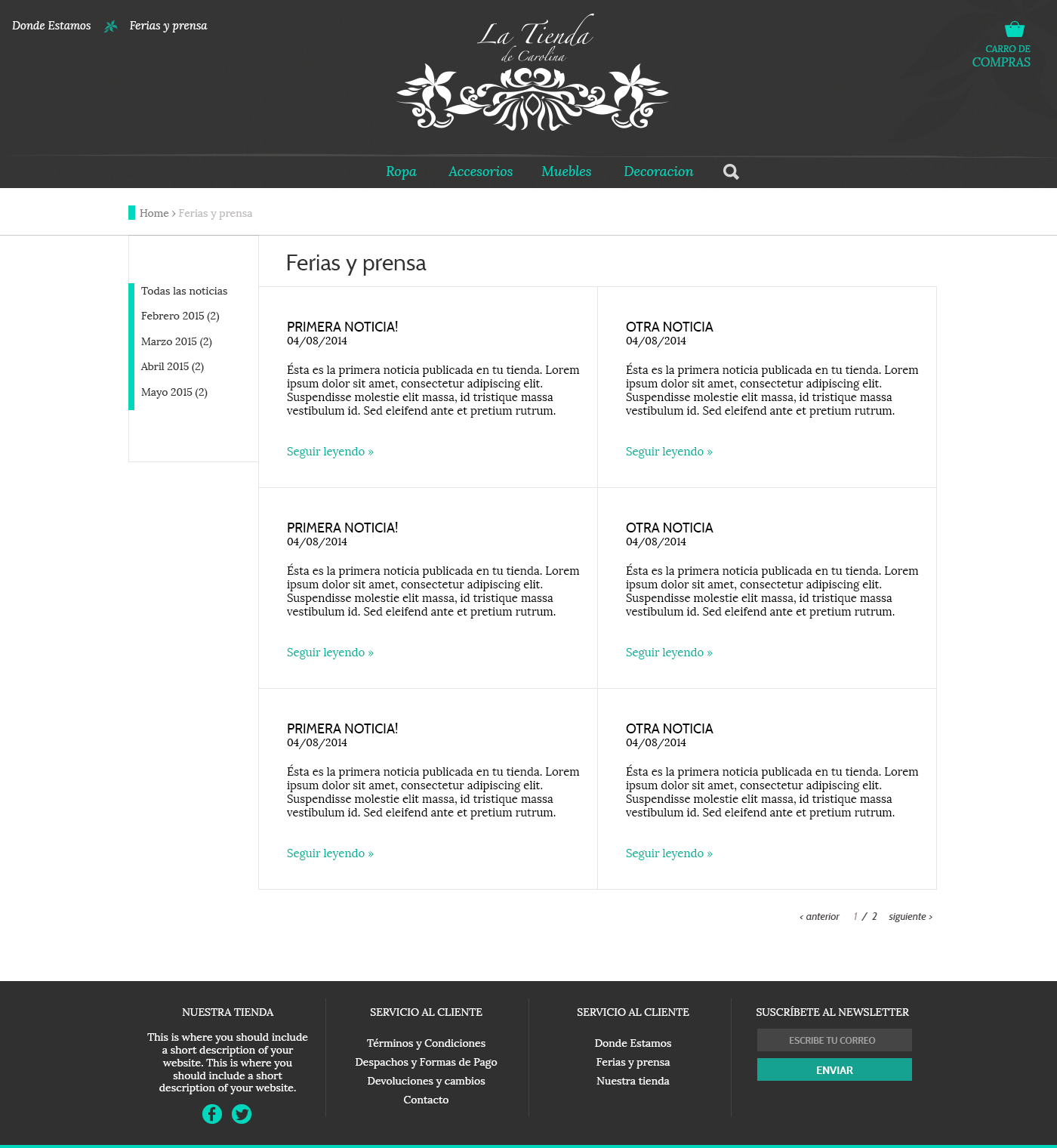 Donde Estamos Ferias y prensa

La Tienda
de Carolina

CARRO DE
COMPRAS

Ropa Accesorios Muebles Decoracion

Home › Ferias y prensa

Todas las noticias
Febrero 2015 (2)
Marzo 2015 (2)
Abril 2015 (2)
Mayo 2015 (2)

Ferias y prensa

PRIMERA NOTICIA!
04/08/2014

Ésta es la primera noticia publicada en tu tienda. Lorem ipsum dolor sit amet, consectetur adipiscing elit. Suspendisse molestie elit massa, id tristique massa vestibulum id. Sed eleifend ante et pretium rutrum.

Seguir leyendo »

OTRA NOTICIA
04/08/2014

Ésta es la primera noticia publicada en tu tienda. Lorem ipsum dolor sit amet, consectetur adipiscing elit. Suspendisse molestie elit massa, id tristique massa vestibulum id. Sed eleifend ante et pretium rutrum.

Seguir leyendo »

PRIMERA NOTICIA!
04/08/2014

Ésta es la primera noticia publicada en tu tienda. Lorem ipsum dolor sit amet, consectetur adipiscing elit. Suspendisse molestie elit massa, id tristique massa vestibulum id. Sed eleifend ante et pretium rutrum.

Seguir leyendo »

OTRA NOTICIA
04/08/2014

Ésta es la primera noticia publicada en tu tienda. Lorem ipsum dolor sit amet, consectetur adipiscing elit. Suspendisse molestie elit massa, id tristique massa vestibulum id. Sed eleifend ante et pretium rutrum.

Seguir leyendo »

PRIMERA NOTICIA!
04/08/2014

Ésta es la primera noticia publicada en tu tienda. Lorem ipsum dolor sit amet, consectetur adipiscing elit. Suspendisse molestie elit massa, id tristique massa vestibulum id. Sed eleifend ante et pretium rutrum.

Seguir leyendo »

OTRA NOTICIA
04/08/2014

Ésta es la primera noticia publicada en tu tienda. Lorem ipsum dolor sit amet, consectetur adipiscing elit. Suspendisse molestie elit massa, id tristique massa vestibulum id. Sed eleifend ante et pretium rutrum.

Seguir leyendo »

‹ anterior 1 / 2 siguiente ›

NUESTRA TIENDA

This is where you should include a short description of your website. This is where you should include a short description of your website.

SERVICIO AL CLIENTE

Términos y Condiciones
Despachos y Formas de Pago
Devoluciones y cambios
Contacto

SERVICIO AL CLIENTE

Donde Estamos
Ferias y prensa
Nuestra tienda

SUSCRÍBETE AL NEWSLETTER

ESCRIBE TU CORREO

ENVIAR